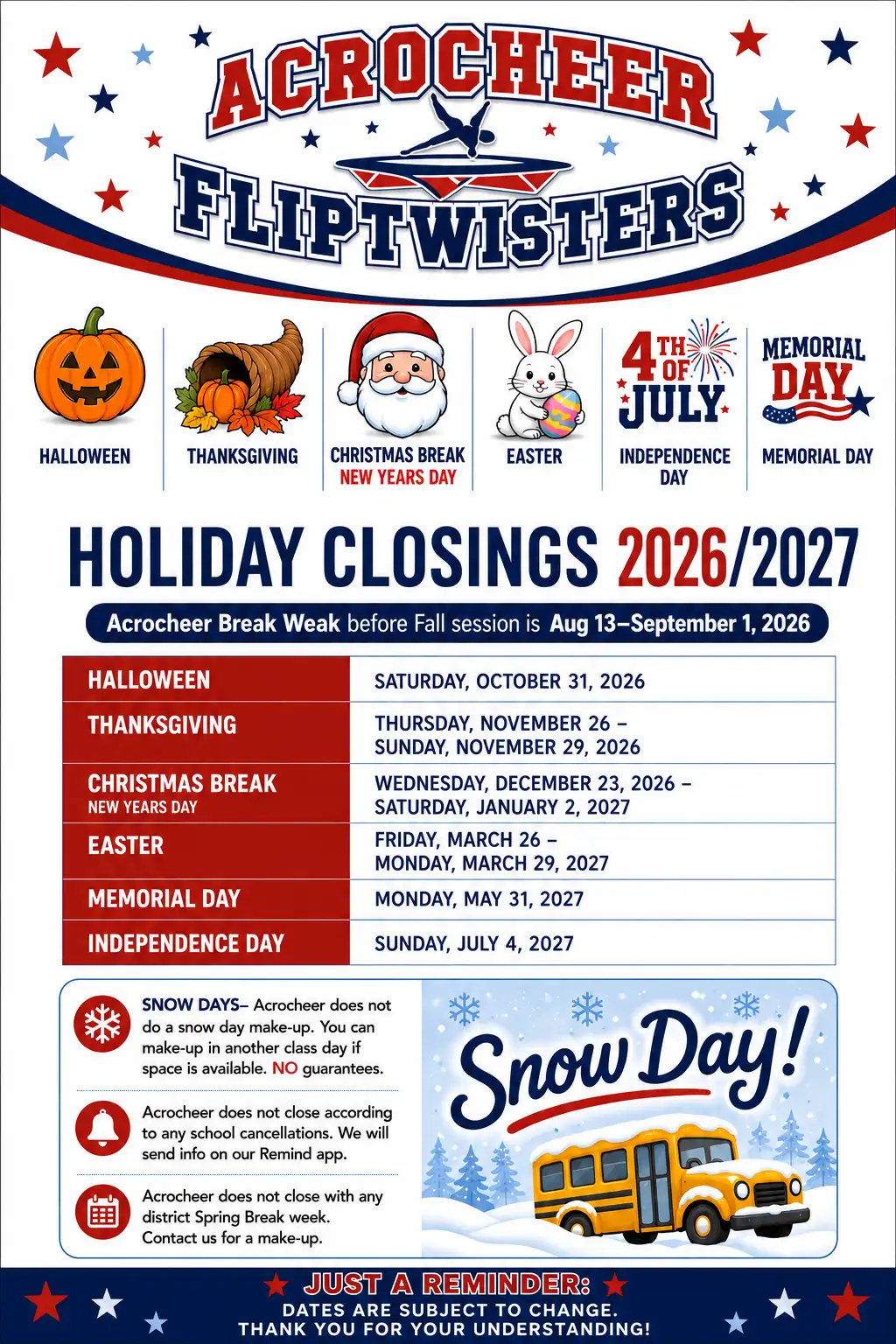 ACROCHEER
FLIPTWISTERS

HALLOWEEN

THANKSGIVING

CHRISTMAS BREAK
NEW YEARS DAY

EASTER

4TH OF JULY
INDEPENDENCE DAY

MEMORIAL DAY
MEMORIAL DAY

HOLIDAY CLOSINGS 2026/2027

Acrocheer Break Weak before Fall session is Aug 13–September 1, 2026

| HALLOWEEN | SATURDAY, OCTOBER 31, 2026 |
|---|---|
| THANKSGIVING | THURSDAY, NOVEMBER 26 – SUNDAY, NOVEMBER 29, 2026 |
| CHRISTMAS BREAK NEW YEARS DAY | WEDNESDAY, DECEMBER 23, 2026 – SATURDAY, JANUARY 2, 2027 |
| EASTER | FRIDAY, MARCH 26 – MONDAY, MARCH 29, 2027 |
| MEMORIAL DAY | MONDAY, MAY 31, 2027 |
| INDEPENDENCE DAY | SUNDAY, JULY 4, 2027 |

SNOW DAYS– Acrocheer does not do a snow day make-up. You can make-up in another class day if space is available. NO guarantees.

Acrocheer does not close according to any school cancellations. We will send info on our Remind app.

Acrocheer does not close with any district Spring Break week. Contact us for a make-up.

Snow Day!

JUST A REMINDER:
DATES ARE SUBJECT TO CHANGE.
THANK YOU FOR YOUR UNDERSTANDING!